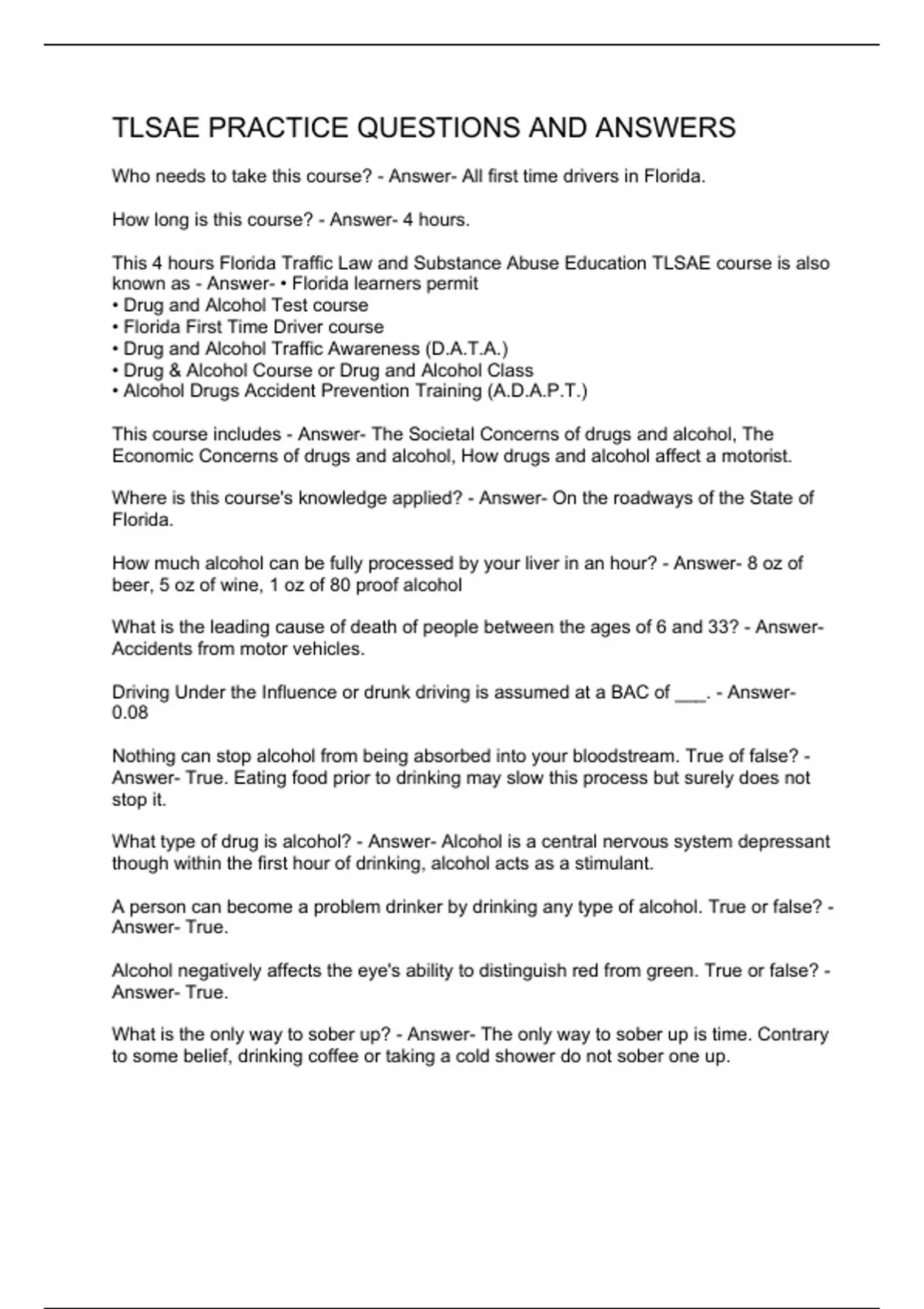 TLSAE PRACTICE QUESTIONS AND ANSWERS

Who needs to take this course? - Answer- All first time drivers in Florida.

How long is this course? - Answer- 4 hours.

This 4 hours Florida Traffic Law and Substance Abuse Education TLSAE course is also known as - Answer- • Florida learners permit
• Drug and Alcohol Test course
• Florida First Time Driver course
• Drug and Alcohol Traffic Awareness (D.A.T.A.)
• Drug & Alcohol Course or Drug and Alcohol Class
• Alcohol Drugs Accident Prevention Training (A.D.A.P.T.)

This course includes - Answer- The Societal Concerns of drugs and alcohol, The Economic Concerns of drugs and alcohol, How drugs and alcohol affect a motorist.

Where is this course's knowledge applied? - Answer- On the roadways of the State of Florida.

How much alcohol can be fully processed by your liver in an hour? - Answer- 8 oz of beer, 5 oz of wine, 1 oz of 80 proof alcohol

What is the leading cause of death of people between the ages of 6 and 33? - Answer- Accidents from motor vehicles.

Driving Under the Influence or drunk driving is assumed at a BAC of ___. - Answer- 0.08

Nothing can stop alcohol from being absorbed into your bloodstream. True of false? - Answer- True. Eating food prior to drinking may slow this process but surely does not stop it.

What type of drug is alcohol? - Answer- Alcohol is a central nervous system depressant though within the first hour of drinking, alcohol acts as a stimulant.

A person can become a problem drinker by drinking any type of alcohol. True or false? - Answer- True.

Alcohol negatively affects the eye's ability to distinguish red from green. True or false? - Answer- True.

What is the only way to sober up? - Answer- The only way to sober up is time. Contrary to some belief, drinking coffee or taking a cold shower do not sober one up.